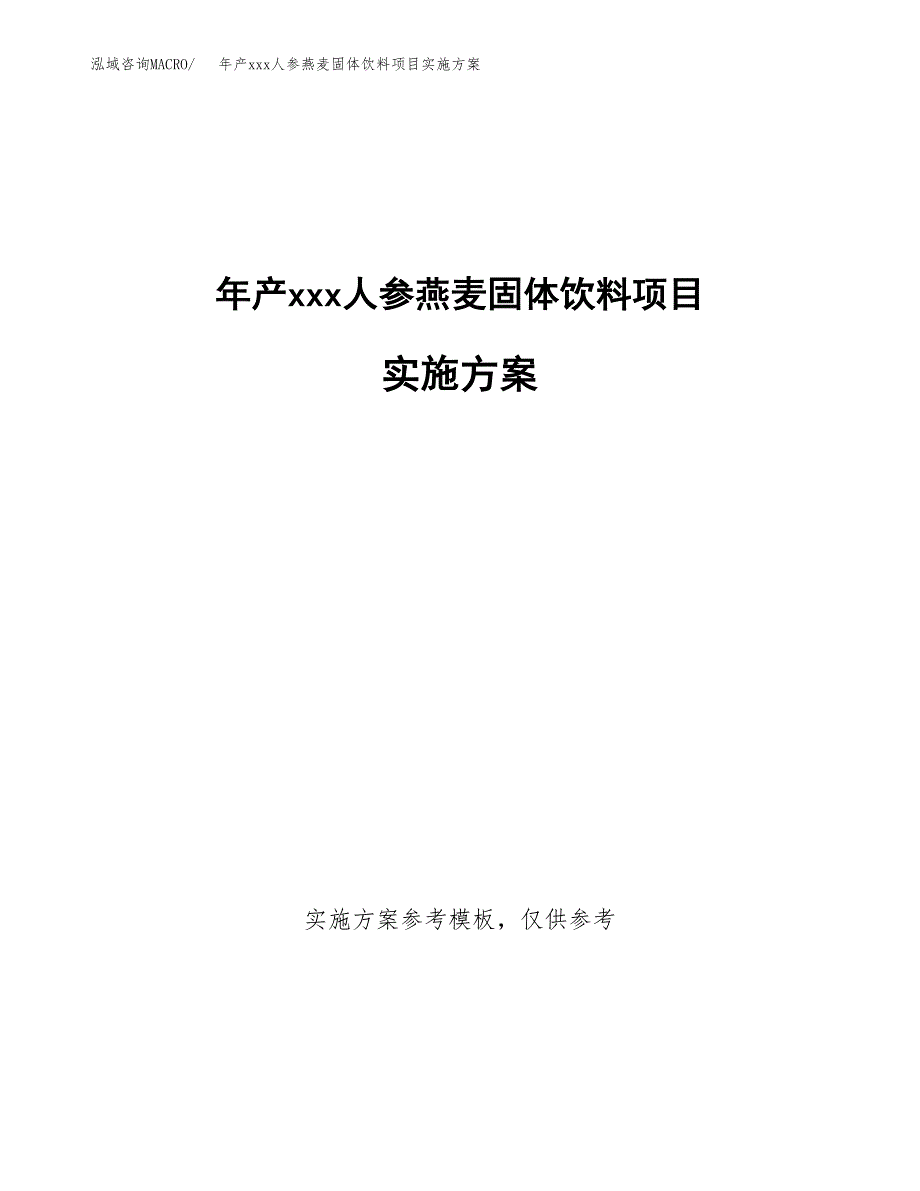 泓域咨询MACRO/　年产xxx人参燕麦固体饮料项目实施方案

年产xxx人参燕麦固体饮料项目

实施方案

实施方案参考模板，仅供参考